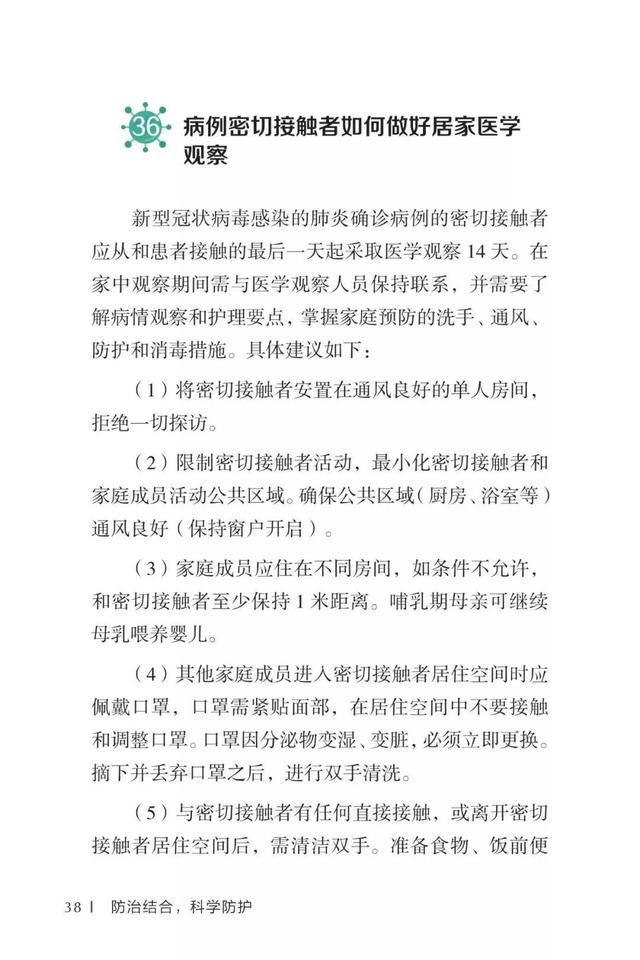 36 病例密切接触者如何做好居家医学观察

新型冠状病毒感染的肺炎确诊病例的密切接触者应从和患者接触的最后一天起采取医学观察 14 天。在家中观察期间需与医学观察人员保持联系，并需要了解病情观察和护理要点，掌握家庭预防的洗手、通风、防护和消毒措施。具体建议如下：

（1）将密切接触者安置在通风良好的单人房间，拒绝一切探访。

（2）限制密切接触者活动，最小化密切接触者和家庭成员活动公共区域。确保公共区域（厨房、浴室等）通风良好（保持窗户开启）。

（3）家庭成员应住在不同房间，如条件不允许，和密切接触者至少保持 1 米距离。哺乳期母亲可继续母乳喂养婴儿。

（4）其他家庭成员进入密切接触者居住空间时应佩戴口罩，口罩需紧贴面部，在居住空间中不要接触和调整口罩。口罩因分泌物变湿、变脏，必须立即更换。摘下并丢弃口罩之后，进行双手清洗。

（5）与密切接触者有任何直接接触，或离开密切接触者居住空间后，需清洁双手。准备食物、饭前便

38 | 防治结合，科学防护